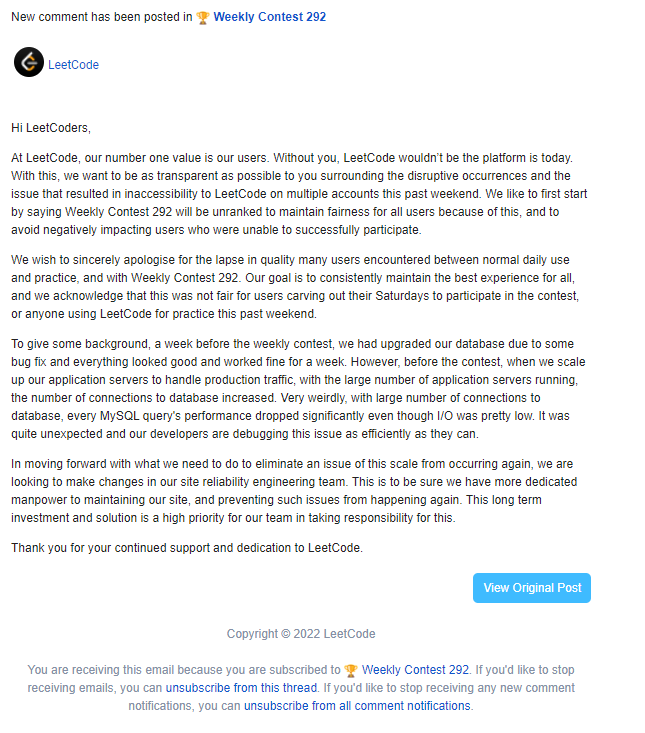 New comment has been posted in 🏆 Weekly Contest 292

LeetCode

Hi LeetCoders,

At LeetCode, our number one value is our users. Without you, LeetCode wouldn't be the platform is today. With this, we want to be as transparent as possible to you surrounding the disruptive occurrences and the issue that resulted in inaccessibility to LeetCode on multiple accounts this past weekend. We like to first start by saying Weekly Contest 292 will be unranked to maintain fairness for all users because of this, and to avoid negatively impacting users who were unable to successfully participate.

We wish to sincerely apologise for the lapse in quality many users encountered between normal daily use and practice, and with Weekly Contest 292. Our goal is to consistently maintain the best experience for all, and we acknowledge that this was not fair for users carving out their Saturdays to participate in the contest, or anyone using LeetCode for practice this past weekend.

To give some background, a week before the weekly contest, we had upgraded our database due to some bug fix and everything looked good and worked fine for a week. However, before the contest, when we scale up our application servers to handle production traffic, with the large number of application servers running, the number of connections to database increased. Very weirdly, with large number of connections to database, every MySQL query's performance dropped significantly even though I/O was pretty low. It was quite unexpected and our developers are debugging this issue as efficiently as they can.

In moving forward with what we need to do to eliminate an issue of this scale from occurring again, we are looking to make changes in our site reliability engineering team. This is to be sure we have more dedicated manpower to maintaining our site, and preventing such issues from happening again. This long term investment and solution is a high priority for our team in taking responsibility for this.

Thank you for your continued support and dedication to LeetCode.

View Original Post

Copyright © 2022 LeetCode

You are receiving this email because you are subscribed to 🏆 Weekly Contest 292. If you'd like to stop receiving emails, you can unsubscribe from this thread. If you'd like to stop receiving any new comment notifications, you can unsubscribe from all comment notifications.